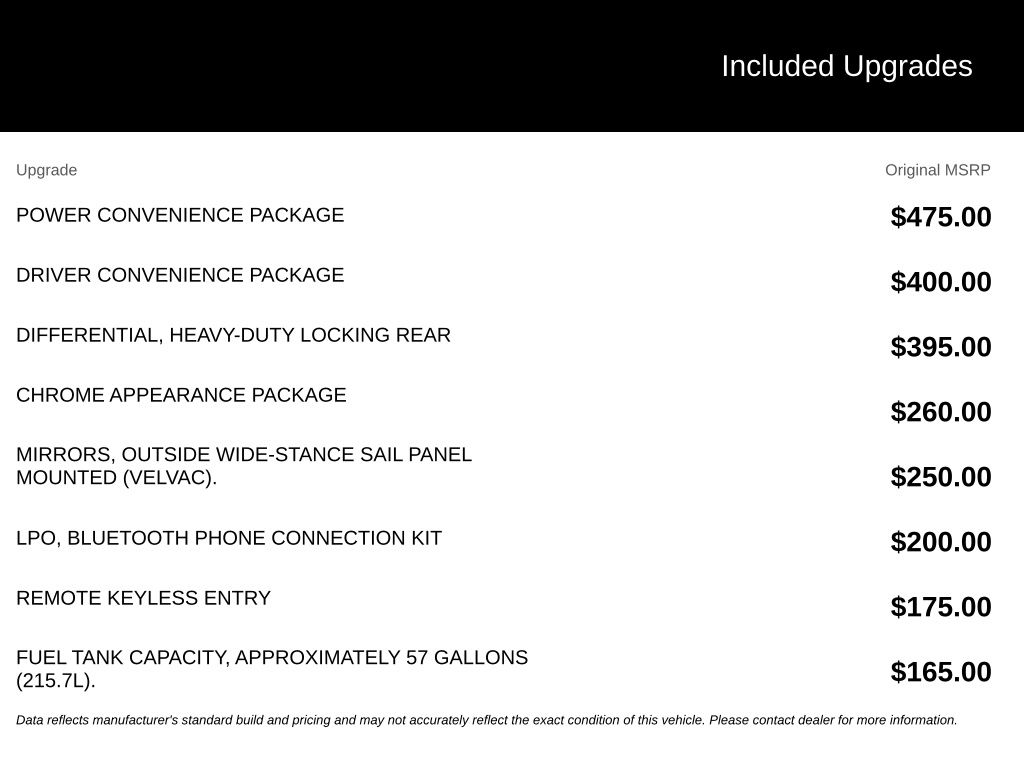 Included Upgrades

| Upgrade | Original MSRP |
|---|---|
| POWER CONVENIENCE PACKAGE | $475.00 |
| DRIVER CONVENIENCE PACKAGE | $400.00 |
| DIFFERENTIAL, HEAVY-DUTY LOCKING REAR | $395.00 |
| CHROME APPEARANCE PACKAGE | $260.00 |
| MIRRORS, OUTSIDE WIDE-STANCE SAIL PANEL MOUNTED (VELVAC). | $250.00 |
| LPO, BLUETOOTH PHONE CONNECTION KIT | $200.00 |
| REMOTE KEYLESS ENTRY | $175.00 |
| FUEL TANK CAPACITY, APPROXIMATELY 57 GALLONS (215.7L). | $165.00 |

Data reflects manufacturer's standard build and pricing and may not accurately reflect the exact condition of this vehicle. Please contact dealer for more information.